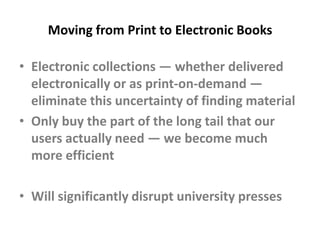 Moving from Print to Electronic Books

• Electronic collections — whether delivered electronically or as print-on-demand — eliminate this uncertainty of finding material
• Only buy the part of the long tail that our users actually need — we become much more efficient

• Will significantly disrupt university presses